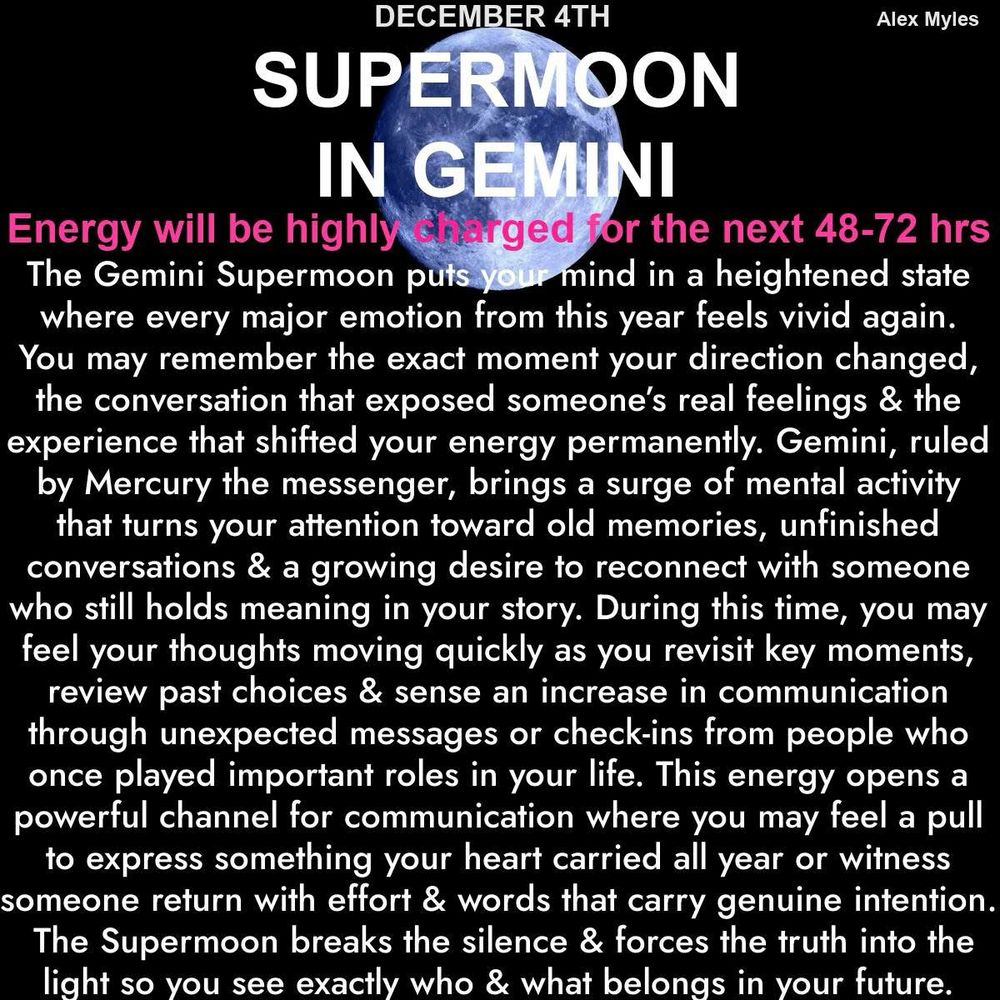 DECEMBER 4TH

Alex Myles

SUPERMOON IN GEMINI

Energy will be highly charged for the next 48-72 hrs

The Gemini Supermoon puts your mind in a heightened state where every major emotion from this year feels vivid again. You may remember the exact moment your direction changed, the conversation that exposed someone's real feelings & the experience that shifted your energy permanently. Gemini, ruled by Mercury the messenger, brings a surge of mental activity that turns your attention toward old memories, unfinished conversations & a growing desire to reconnect with someone who still holds meaning in your story. During this time, you may feel your thoughts moving quickly as you revisit key moments, review past choices & sense an increase in communication through unexpected messages or check-ins from people who once played important roles in your life. This energy opens a powerful channel for communication where you may feel a pull to express something your heart carried all year or witness someone return with effort & words that carry genuine intention. The Supermoon breaks the silence & forces the truth into the light so you see exactly who & what belongs in your future.